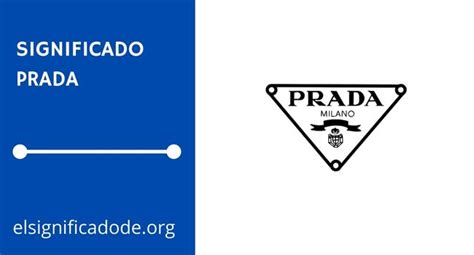 SIGNIFICADO PRADA

elsignificadode.org

PRADA
MILANO